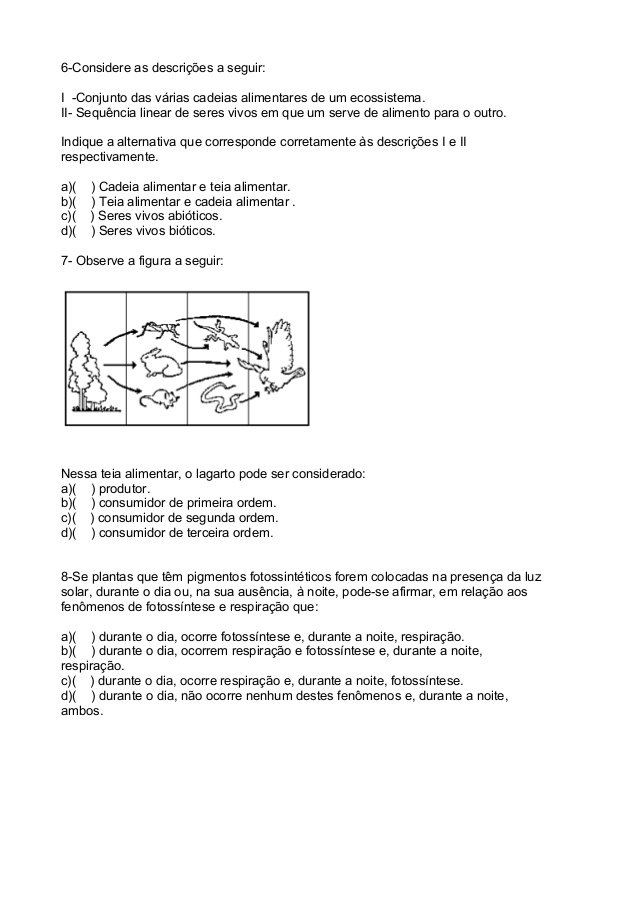 6-Considere as descrições a seguir:

I -Conjunto das várias cadeias alimentares de um ecossistema.
II- Sequência linear de seres vivos em que um serve de alimento para o outro.

Indique a alternativa que corresponde corretamente às descrições I e II respectivamente.

a)( ) Cadeia alimentar e teia alimentar.
b)( ) Teia alimentar e cadeia alimentar .
c)( ) Seres vivos abióticos.
d)( ) Seres vivos bióticos.

7- Observe a figura a seguir:

Nessa teia alimentar, o lagarto pode ser considerado:
a)( ) produtor.
b)( ) consumidor de primeira ordem.
c)( ) consumidor de segunda ordem.
d)( ) consumidor de terceira ordem.

8-Se plantas que têm pigmentos fotossintéticos forem colocadas na presença da luz solar, durante o dia ou, na sua ausência, à noite, pode-se afirmar, em relação aos fenômenos de fotossíntese e respiração que:

a)( ) durante o dia, ocorre fotossíntese e, durante a noite, respiração.
b)( ) durante o dia, ocorrem respiração e fotossíntese e, durante a noite, respiração.
c)( ) durante o dia, ocorre respiração e, durante a noite, fotossíntese.
d)( ) durante o dia, não ocorre nenhum destes fenômenos e, durante a noite, ambos.